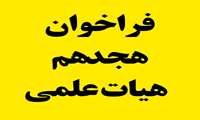 فراخوان
هجدهم
هیات علمی